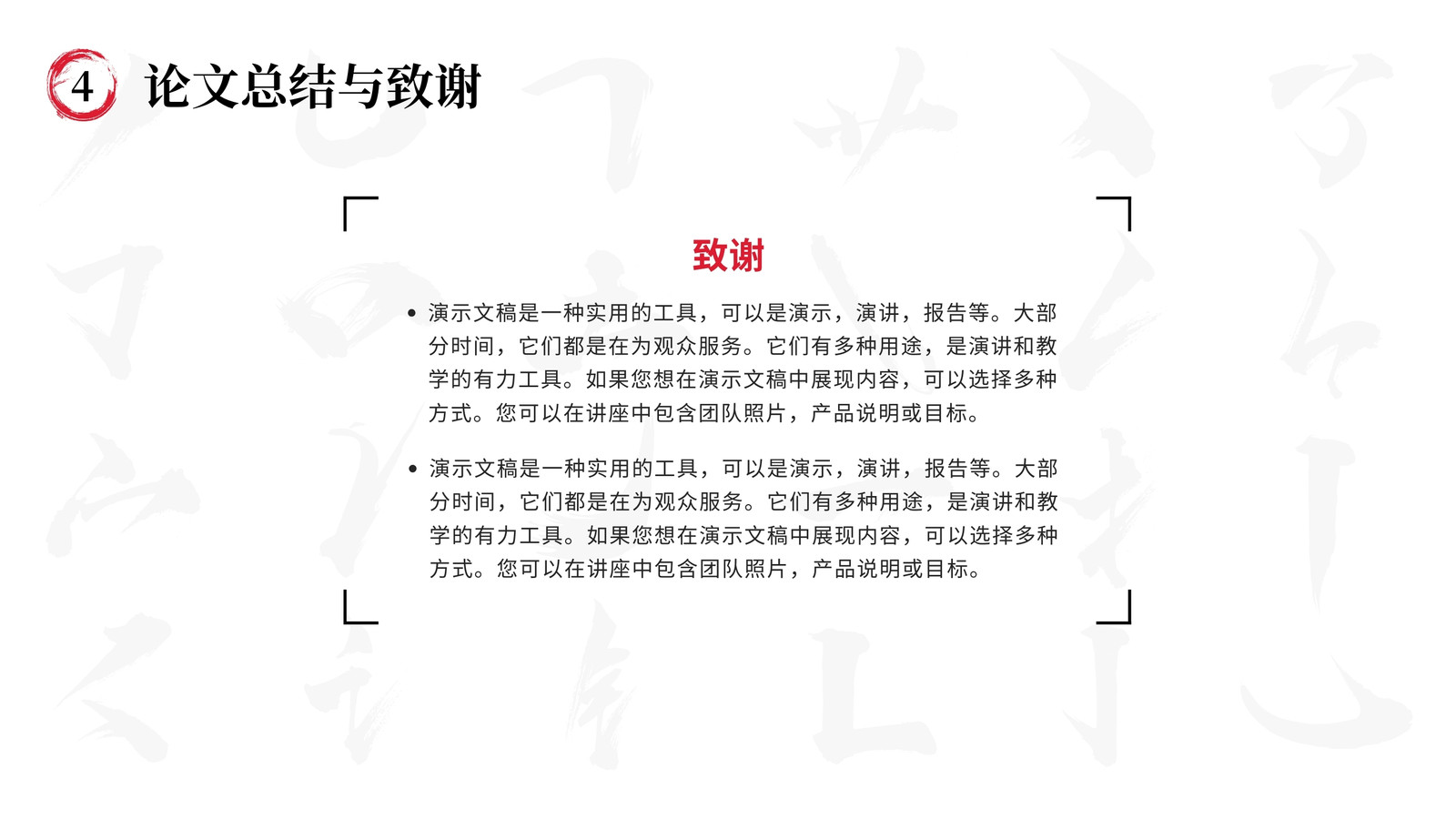 4 论文总结与致谢

致谢

• 演示文稿是一种实用的工具，可以是演示，演讲，报告等。大部分时间，它们都是在为观众服务。它们有多种用途，是演讲和教学的有力工具。如果您想在演示文稿中展现内容，可以选择多种方式。您可以在讲座中包含团队照片，产品说明或目标。

• 演示文稿是一种实用的工具，可以是演示，演讲，报告等。大部分时间，它们都是在为观众服务。它们有多种用途，是演讲和教学的有力工具。如果您想在演示文稿中展现内容，可以选择多种方式。您可以在讲座中包含团队照片，产品说明或目标。